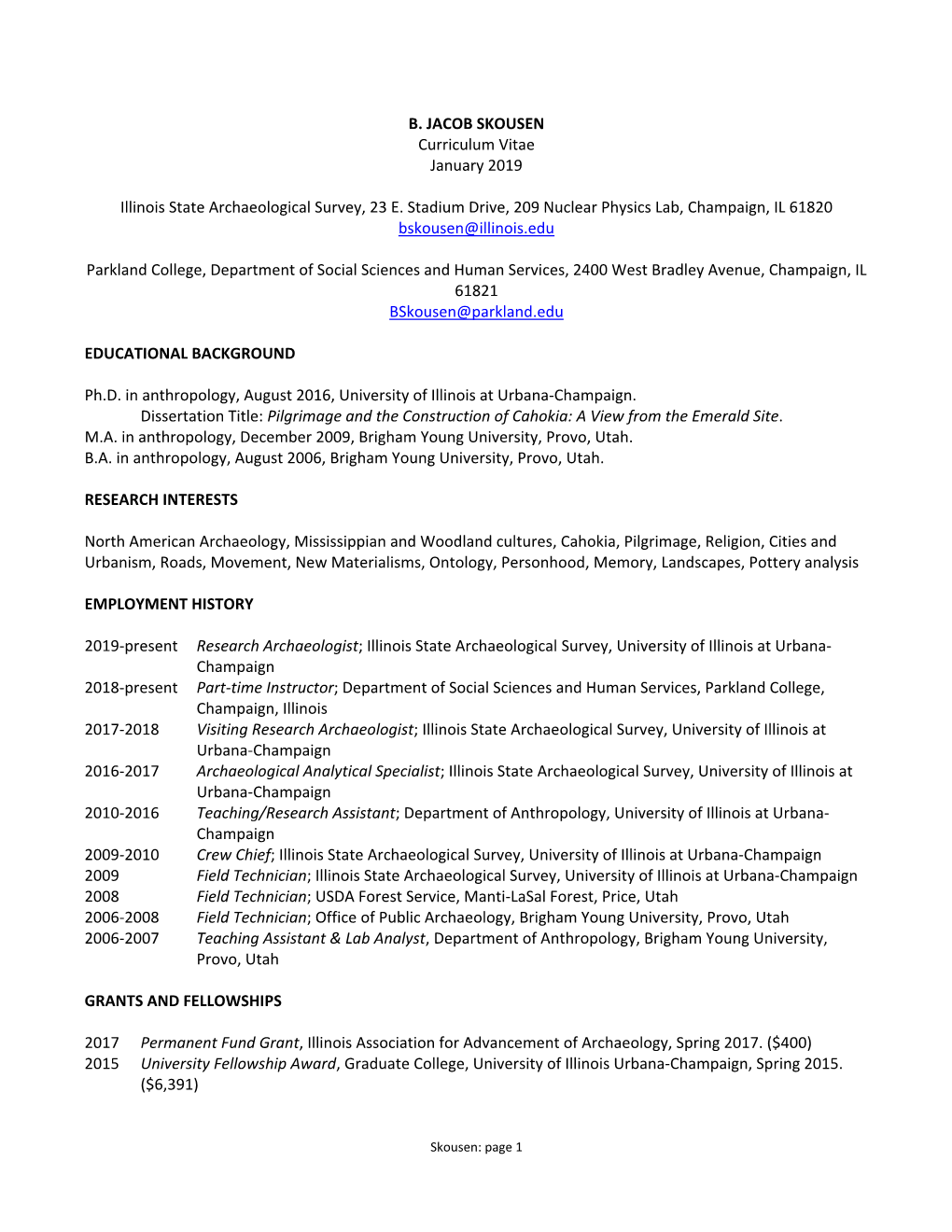 B. JACOB SKOUSEN
Curriculum Vitae
January 2019

Illinois State Archaeological Survey, 23 E. Stadium Drive, 209 Nuclear Physics Lab, Champaign, IL 61820
bskousen@illinois.edu

Parkland College, Department of Social Sciences and Human Services, 2400 West Bradley Avenue, Champaign, IL 61821
BSkousen@parkland.edu

EDUCATIONAL BACKGROUND

Ph.D. in anthropology, August 2016, University of Illinois at Urbana-Champaign.
Dissertation Title: Pilgrimage and the Construction of Cahokia: A View from the Emerald Site.
M.A. in anthropology, December 2009, Brigham Young University, Provo, Utah.
B.A. in anthropology, August 2006, Brigham Young University, Provo, Utah.

RESEARCH INTERESTS

North American Archaeology, Mississippian and Woodland cultures, Cahokia, Pilgrimage, Religion, Cities and Urbanism, Roads, Movement, New Materialisms, Ontology, Personhood, Memory, Landscapes, Pottery analysis

EMPLOYMENT HISTORY

2019-present Research Archaeologist; Illinois State Archaeological Survey, University of Illinois at Urbana-Champaign
2018-present Part-time Instructor; Department of Social Sciences and Human Services, Parkland College, Champaign, Illinois
2017-2018 Visiting Research Archaeologist; Illinois State Archaeological Survey, University of Illinois at Urbana-Champaign
2016-2017 Archaeological Analytical Specialist; Illinois State Archaeological Survey, University of Illinois at Urbana-Champaign
2010-2016 Teaching/Research Assistant; Department of Anthropology, University of Illinois at Urbana-Champaign
2009-2010 Crew Chief; Illinois State Archaeological Survey, University of Illinois at Urbana-Champaign
2009 Field Technician; Illinois State Archaeological Survey, University of Illinois at Urbana-Champaign
2008 Field Technician; USDA Forest Service, Manti-LaSal Forest, Price, Utah
2006-2008 Field Technician; Office of Public Archaeology, Brigham Young University, Provo, Utah
2006-2007 Teaching Assistant & Lab Analyst, Department of Anthropology, Brigham Young University, Provo, Utah

GRANTS AND FELLOWSHIPS

2017 Permanent Fund Grant, Illinois Association for Advancement of Archaeology, Spring 2017. ($400)
2015 University Fellowship Award, Graduate College, University of Illinois Urbana-Champaign, Spring 2015. ($6,391)

Skousen: page 1